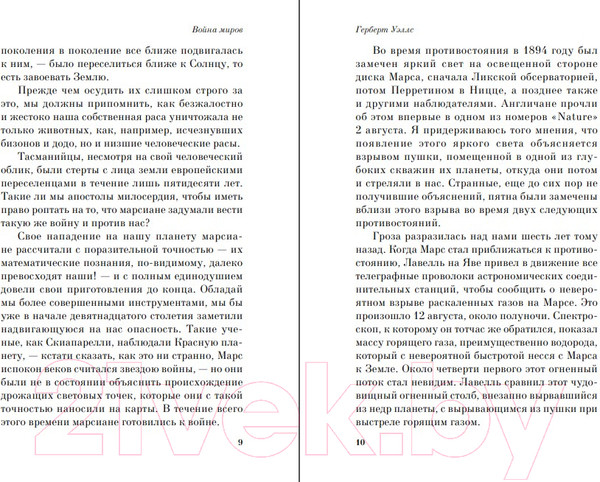 Война миров

поколения в поколение все ближе подвигалась к ним, — было переселиться ближе к Солнцу, то есть завоевать Землю.

Прежде чем осудить их слишком строго за это, мы должны припомнить, как безжалостно и жестоко наша собственная раса уничтожала не только животных, как, например, исчезнувших бизонов и додо, но и низшие человеческие расы.

Тасманийцы, несмотря на свой человеческий облик, были стерты с лица земли европейскими переселенцами в течение лишь пятидесяти лет. Такие ли мы апостолы милосердия, чтобы иметь право роптать на то, что марсиане задумали вести такую же войну и против нас?

Свое нападение на нашу планету марсиане рассчитали с поразительной точностью — их математические познания, по-видимому, далеко превосходят наши! — и с полным единодушием довели свои приготовления до конца. Обладай мы более совершенными инструментами, мы бы уже в начале девятнадцатого столетия заметили надвигающуюся на нас опасность. Такие ученые, как Скиапарелли, наблюдали Красную планету, — кстати сказать, как это ни странно, Марс испокон веков считался звездою войны, — но они были не в состоянии объяснить происхождение дрожащих световых точек, которые они с такой точностью наносили на карты. В течение всего этого времени марсиане готовились к войне.

9

Герберт Уэллс

Во время противостояния в 1894 году был замечен яркий свет на освещенной стороне диска Марса, сначала Ликской обсерваторией, потом Перретином в Ницце, а позднее также и другими наблюдателями. Англичане прочли об этом впервые в одном из номеров «Nature» 2 августа. Я придерживаюсь того мнения, что появление этого яркого света объясняется взрывом пушки, помещенной в одной из глубоких скважин их планеты, откуда они потом и стреляли в нас. Странные, еще до сих пор не получившие объяснений, пятна были замечены вблизи этого взрыва во время двух следующих противостояний.

Гроза разразилась над нами шесть лет тому назад. Когда Марс стал приближаться к противостоянию, Лавелль на Яве привел в движение все телеграфные проволоки астрономических соединительных станций, чтобы сообщить о невероятном взрыве раскаленных газов на Марсе. Это произошло 12 августа, около полуночи. Спектроскоп, к которому он тотчас же обратился, показал массу горящего газа, преимущественно водорода, который с невероятной быстротой несся с Марса к Земле. Около четверти первого этот огненный поток стал невидим. Лавелль сравнил этот чудовищный огненный столб, внезапно вырвавшийся из недр планеты, с вырывающимся из пушки при выстреле горящим газом.

10

21vek.by